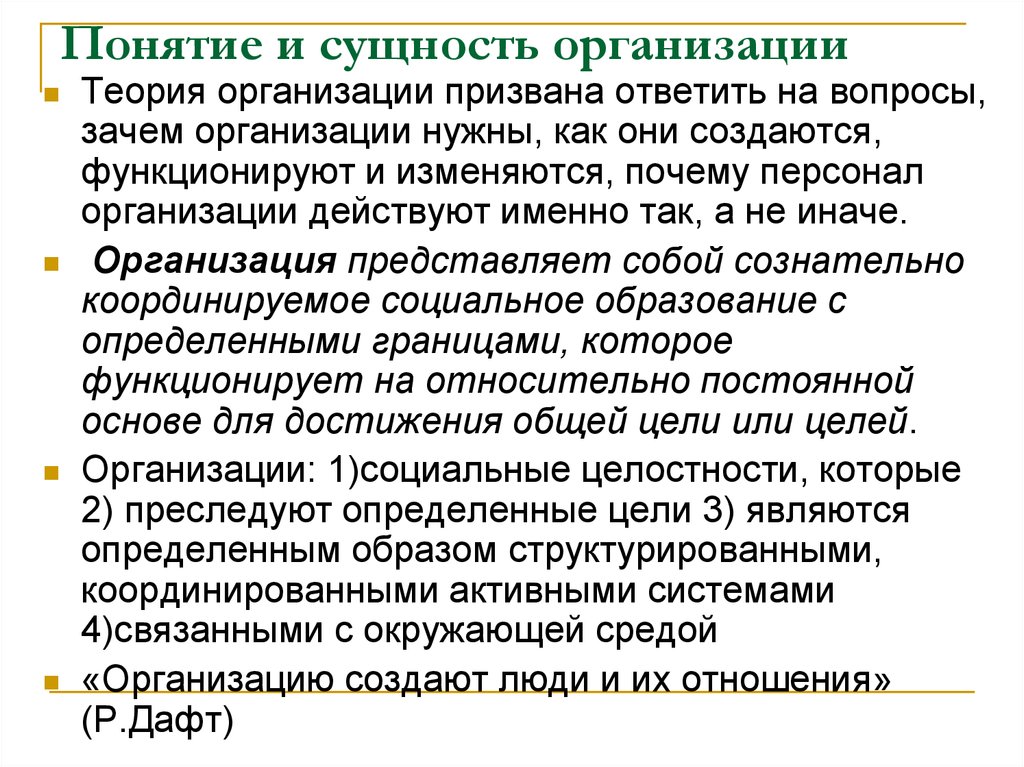 Понятие и сущность организации

Теория организации призвана ответить на вопросы, зачем организации нужны, как они создаются, функционируют и изменяются, почему персонал организации действуют именно так, а не иначе.

Организация представляет собой сознательно координируемое социальное образование с определенными границами, которое функционирует на относительно постоянной основе для достижения общей цели или целей.

Организации: 1)социальные целостности, которые 2) преследуют определенные цели 3) являются определенным образом структурированными, координированными активными системами 4)связанными с окружающей средой

«Организацию создают люди и их отношения» (Р.Дафт)